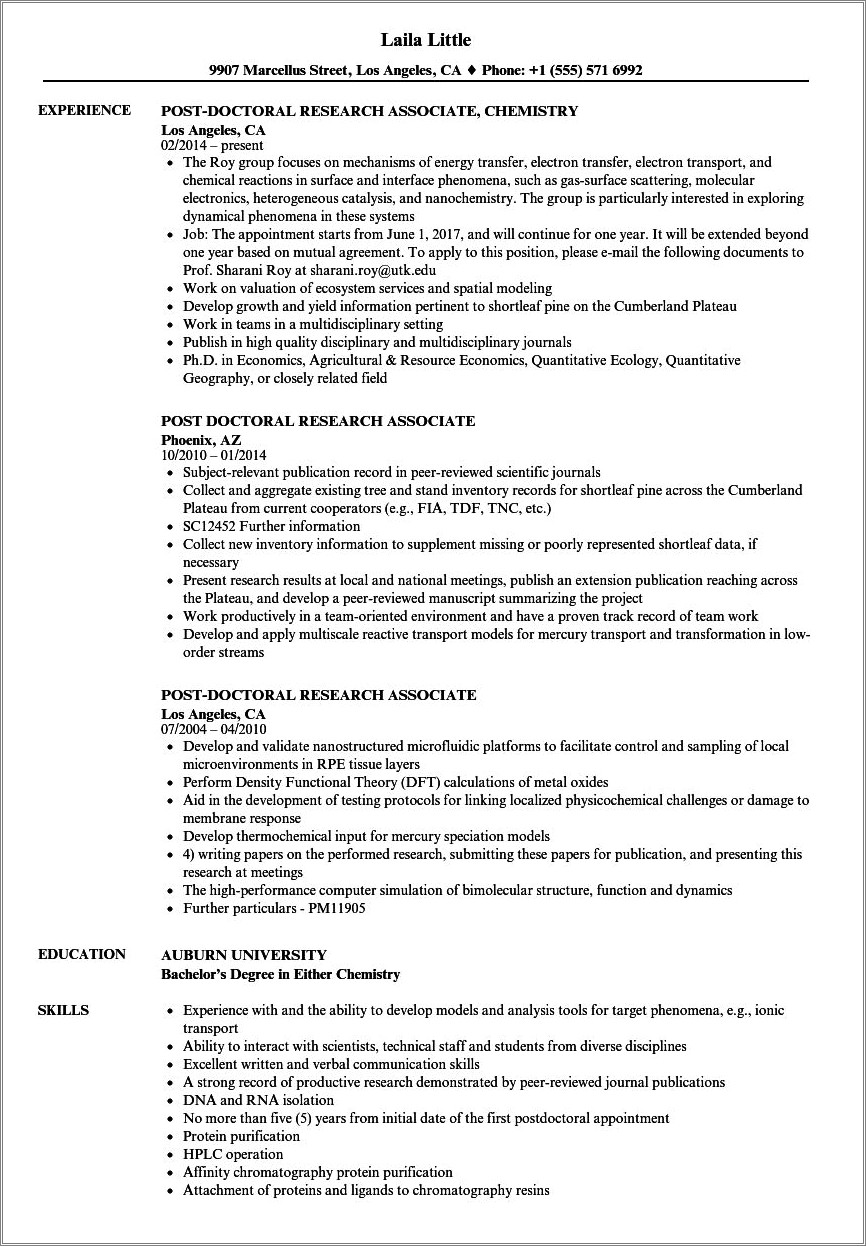 Laila Little

9907 Marcellus Street, Los Angeles, CA ♦ Phone: +1 (555) 571 6992

EXPERIENCE

POST-DOCTORAL RESEARCH ASSOCIATE, CHEMISTRY
Los Angeles, CA
02/2014 – present

- The Roy group focuses on mechanisms of energy transfer, electron transfer, electron transport, and chemical reactions in surface and interface phenomena, such as gas-surface scattering, molecular electronics, heterogeneous catalysis, and nanochemistry. The group is particularly interested in exploring dynamical phenomena in these systems
- Job: The appointment starts from June 1, 2017, and will continue for one year. It will be extended beyond one year based on mutual agreement. To apply to this position, please e-mail the following documents to Prof. Sharani Roy at sharani.roy@utk.edu
- Work on valuation of ecosystem services and spatial modeling
- Develop growth and yield information pertinent to shortleaf pine on the Cumberland Plateau
- Work in teams in a multidisciplinary setting
- Publish in high quality disciplinary and multidisciplinary journals
- Ph.D. in Economics, Agricultural & Resource Economics, Quantitative Ecology, Quantitative Geography, or closely related field

POST DOCTORAL RESEARCH ASSOCIATE
Phoenix, AZ
10/2010 – 01/2014

- Subject-relevant publication record in peer-reviewed scientific journals
- Collect and aggregate existing tree and stand inventory records for shortleaf pine across the Cumberland Plateau from current cooperators (e.g., FIA, TDF, TNC, etc.)
- SC12452 Further information
- Collect new inventory information to supplement missing or poorly represented shortleaf data, if necessary
- Present research results at local and national meetings, publish an extension publication reaching across the Plateau, and develop a peer-reviewed manuscript summarizing the project
- Work productively in a team-oriented environment and have a proven track record of team work
- Develop and apply multiscale reactive transport models for mercury transport and transformation in low-order streams

POST-DOCTORAL RESEARCH ASSOCIATE
Los Angeles, CA
07/2004 – 04/2010

- Develop and validate nanostructured microfluidic platforms to facilitate control and sampling of local microenvironments in RPE tissue layers
- Perform Density Functional Theory (DFT) calculations of metal oxides
- Aid in the development of testing protocols for linking localized physicochemical challenges or damage to membrane response
- Develop thermochemical input for mercury speciation models
- 4) writing papers on the performed research, submitting these papers for publication, and presenting this research at meetings
- The high-performance computer simulation of bimolecular structure, function and dynamics
- Further particulars - PM11905

EDUCATION

AUBURN UNIVERSITY
Bachelor's Degree in Either Chemistry

SKILLS

- Experience with and the ability to develop models and analysis tools for target phenomena, e.g., ionic transport
- Ability to interact with scientists, technical staff and students from diverse disciplines
- Excellent written and verbal communication skills
- A strong record of productive research demonstrated by peer-reviewed journal publications
- DNA and RNA isolation
- No more than five (5) years from initial date of the first postdoctoral appointment
- Protein purification
- HPLC operation
- Affinity chromatography protein purification
- Attachment of proteins and ligands to chromatography resins